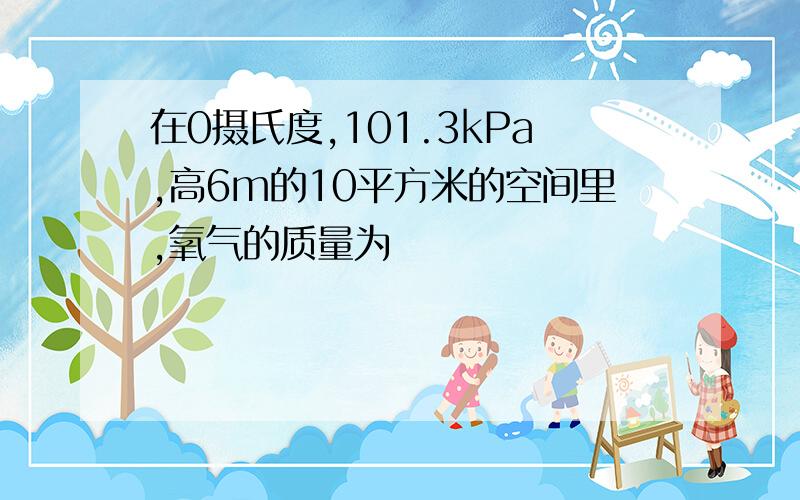 在0摄氏度,101.3kPa,高6m的10平方米的空间里,氧气的质量为